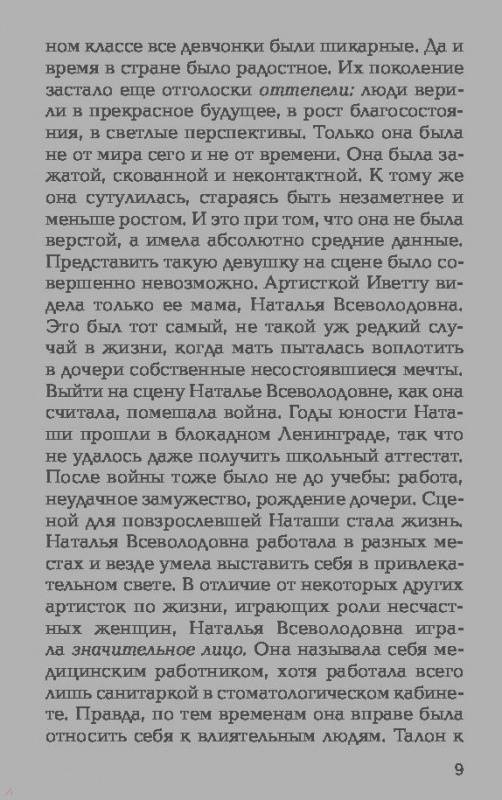 ном классе все девчонки были шикарные. Да и время в стране было радостное. Их поколение застало еще отголоски оттепели: люди верили в прекрасное будущее, в рост благосостояния, в светлые перспективы. Только она была не от мира сего и не от времени. Она была зажатой, скованной и неконтактной. К тому же она сутулилась, стараясь быть незаметнее и меньше ростом. И это при том, что она не была верстой, а имела абсолютно средние данные. Представить такую девушку на сцене было совершенно невозможно. Артисткой Иветту видела только ее мама, Наталья Всеволодовна. Это был тот самый, не такой уж редкий случай в жизни, когда мать пыталась воплотить в дочери собственные несостоявшиеся мечты. Выйти на сцену Наталье Всеволодовне, как она считала, помешала война. Годы юности Наташи прошли в блокадном Ленинграде, так что не удалось даже получить школьный аттестат. После войны тоже было не до учебы: работа, неудачное замужество, рождение дочери. Сценой для повзрослевшей Наташи стала жизнь. Наталья Всеволодовна работала в разных местах и везде умела выставить себя в привлекательном свете. В отличие от некоторых других артисток по жизни, играющих роли несчастных женщин, Наталья Всеволодовна играла значительное лицо. Она называла себя медицинским работником, хотя работала всего лишь санитаркой в стоматологическом кабинете. Правда, по тем временам она вправе была относить себя к влиятельным людям. Талон к

9